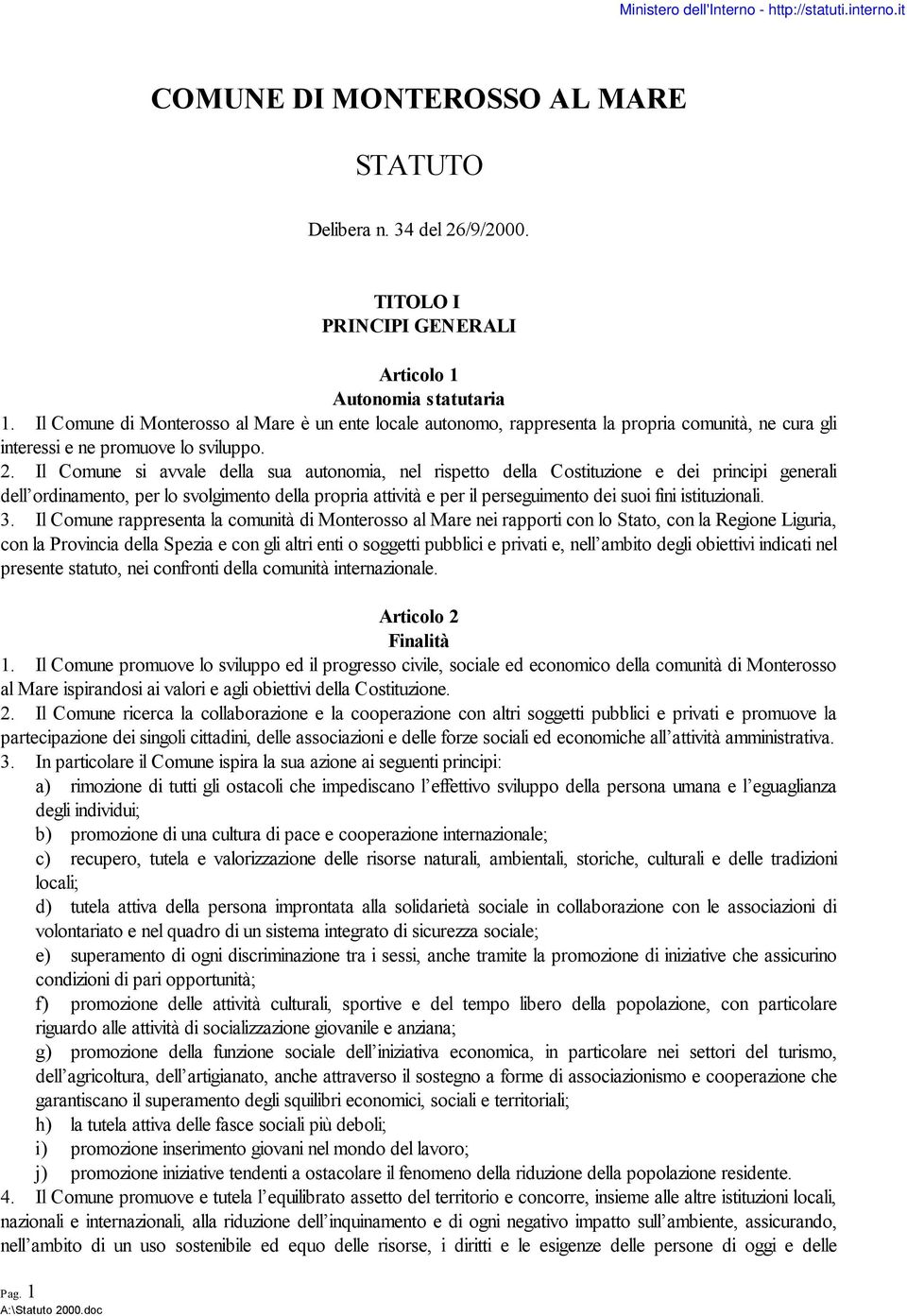 Ministero dell'Interno - http://statuti.interno.it

COMUNE DI MONTEROSSO AL MARE

STATUTO

Delibera n. 34 del 26/9/2000.

TITOLO I
PRINCIPI GENERALI

Articolo 1
Autonomia statutaria

1. Il Comune di Monterosso al Mare è un ente locale autonomo, rappresenta la propria comunità, ne cura gli interessi e ne promuove lo sviluppo.
2. Il Comune si avvale della sua autonomia, nel rispetto della Costituzione e dei principi generali dell'ordinamento, per lo svolgimento della propria attività e per il perseguimento dei suoi fini istituzionali.
3. Il Comune rappresenta la comunità di Monterosso al Mare nei rapporti con lo Stato, con la Regione Liguria, con la Provincia della Spezia e con gli altri enti o soggetti pubblici e privati e, nell'ambito degli obiettivi indicati nel presente statuto, nei confronti della comunità internazionale.

Articolo 2
Finalità

1. Il Comune promuove lo sviluppo ed il progresso civile, sociale ed economico della comunità di Monterosso al Mare ispirandosi ai valori e agli obiettivi della Costituzione.
2. Il Comune ricerca la collaborazione e la cooperazione con altri soggetti pubblici e privati e promuove la partecipazione dei singoli cittadini, delle associazioni e delle forze sociali ed economiche all'attività amministrativa.
3. In particolare il Comune ispira la sua azione ai seguenti principi:
a) rimozione di tutti gli ostacoli che impediscano l'effettivo sviluppo della persona umana e l'eguaglianza degli individui;
b) promozione di una cultura di pace e cooperazione internazionale;
c) recupero, tutela e valorizzazione delle risorse naturali, ambientali, storiche, culturali e delle tradizioni locali;
d) tutela attiva della persona improntata alla solidarietà sociale in collaborazione con le associazioni di volontariato e nel quadro di un sistema integrato di sicurezza sociale;
e) superamento di ogni discriminazione tra i sessi, anche tramite la promozione di iniziative che assicurino condizioni di pari opportunità;
f) promozione delle attività culturali, sportive e del tempo libero della popolazione, con particolare riguardo alle attività di socializzazione giovanile e anziana;
g) promozione della funzione sociale dell'iniziativa economica, in particolare nei settori del turismo, dell'agricoltura, dell'artigianato, anche attraverso il sostegno a forme di associazionismo e cooperazione che garantiscano il superamento degli squilibri economici, sociali e territoriali;
h) la tutela attiva delle fasce sociali più deboli;
i) promozione inserimento giovani nel mondo del lavoro;
j) promozione iniziative tendenti a ostacolare il fenomeno della riduzione della popolazione residente.
4. Il Comune promuove e tutela l'equilibrato assetto del territorio e concorre, insieme alle altre istituzioni locali, nazionali e internazionali, alla riduzione dell'inquinamento e di ogni negativo impatto sull'ambiente, assicurando, nell'ambito di un uso sostenibile ed equo delle risorse, i diritti e le esigenze delle persone di oggi e delle

Pag. 1
A:\Statuto 2000.doc